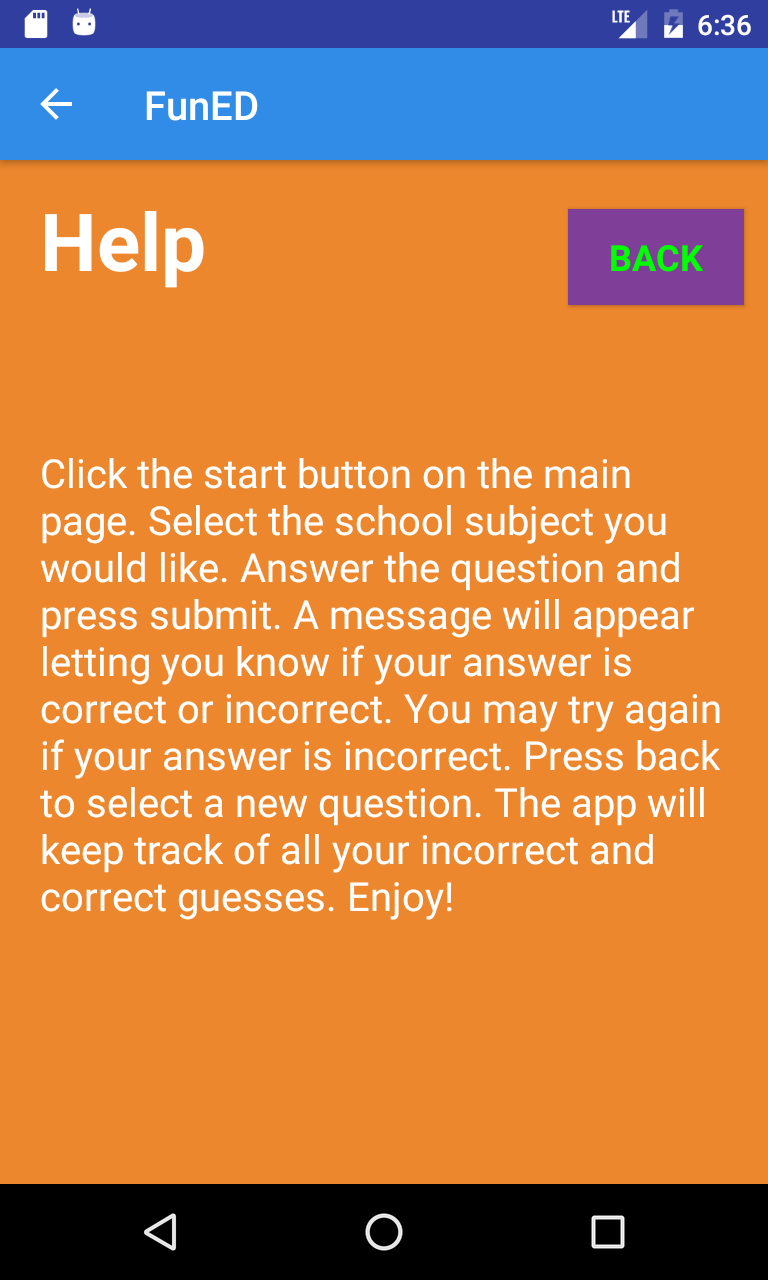 LTE 6:36

FunED

Help

BACK

Click the start button on the main page. Select the school subject you would like. Answer the question and press submit. A message will appear letting you know if your answer is correct or incorrect. You may try again if your answer is incorrect. Press back to select a new question. The app will keep track of all your incorrect and correct guesses. Enjoy!